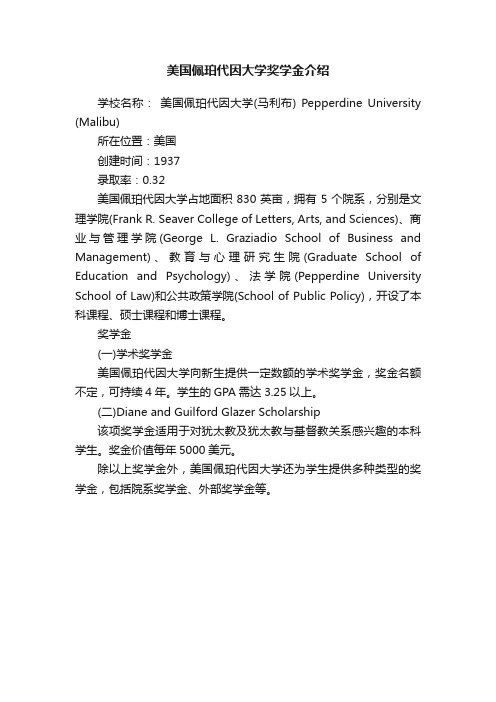 美国佩珀代因大学奖学金介绍

学校名称： 美国佩珀代因大学(马利布) Pepperdine University (Malibu)

所在位置：美国

创建时间：1937

录取率：0.32

美国佩珀代因大学占地面积 830 英亩，拥有 5 个院系，分别是文理学院(Frank R. Seaver College of Letters, Arts, and Sciences)、商业与管理学院(George L. Graziadio School of Business and Management)、教育与心理研究生院(Graduate School of Education and Psychology)、法学院(Pepperdine University School of Law)和公共政策学院(School of Public Policy)，开设了本科课程、硕士课程和博士课程。

奖学金

(一)学术奖学金

美国佩珀代因大学向新生提供一定数额的学术奖学金，奖金名额不定，可持续 4 年。学生的 GPA 需达 3.25 以上。

(二)Diane and Guilford Glazer Scholarship

该项奖学金适用于对犹太教及犹太教与基督教关系感兴趣的本科学生。奖金价值每年 5000 美元。

除以上奖学金外，美国佩珀代因大学还为学生提供多种类型的奖学金，包括院系奖学金、外部奖学金等。